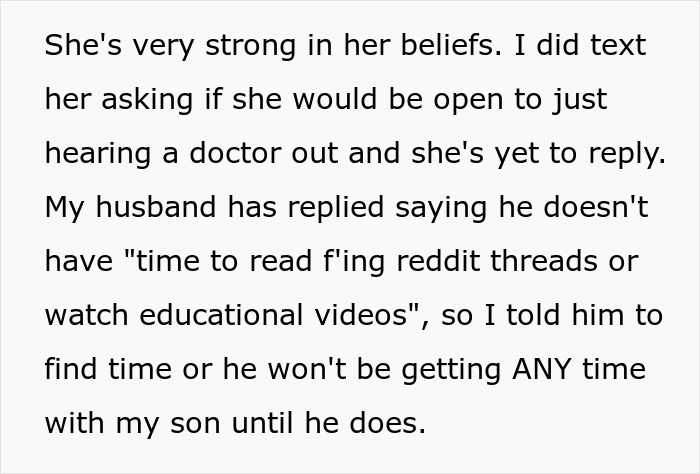 She's very strong in her beliefs. I did text her asking if she would be open to just hearing a doctor out and she's yet to reply. My husband has replied saying he doesn't have "time to read f'ing reddit threads or watch educational videos", so I told him to find time or he won't be getting ANY time with my son until he does.